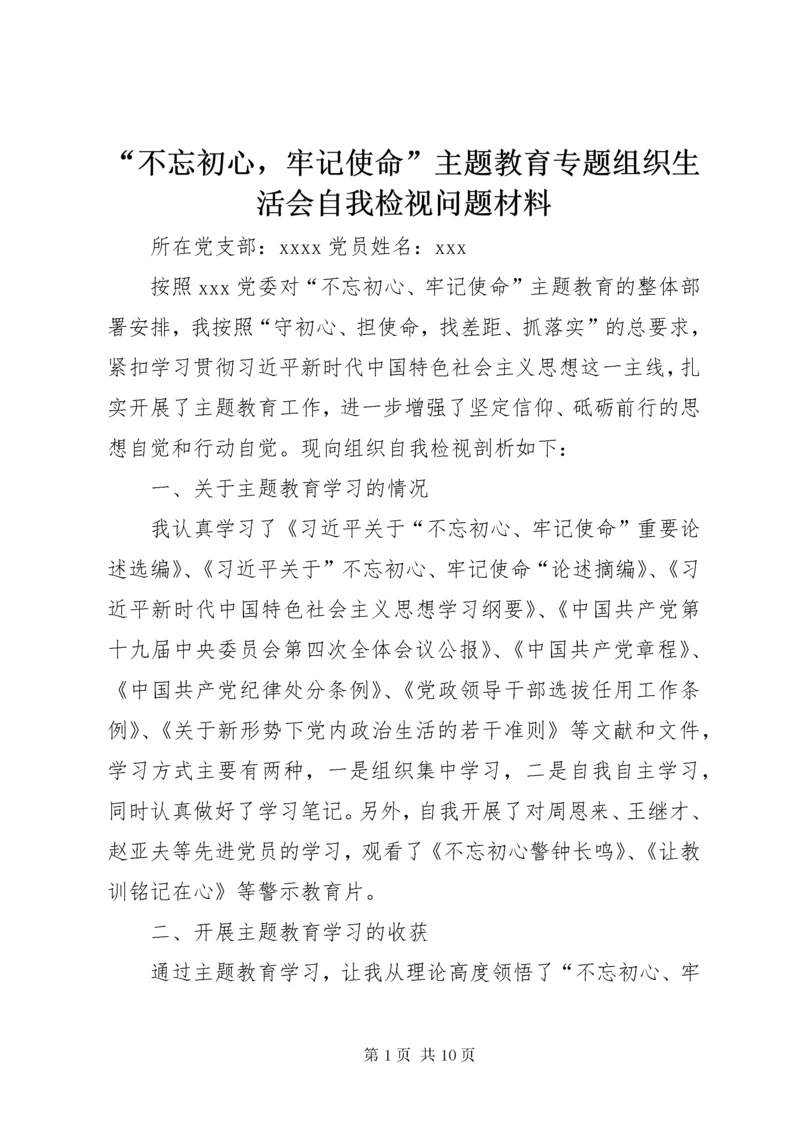 “不忘初心，牢记使命”主题教育专题组织生活会自我检视问题材料

所在党支部：xxxx 党员姓名：xxx

按照 xxx 党委对“不忘初心、牢记使命”主题教育的整体部署安排，我按照“守初心、担使命，找差距、抓落实”的总要求，紧扣学习贯彻习近平新时代中国特色社会主义思想这一主线，扎实开展了主题教育工作，进一步增强了坚定信仰、砥砺前行的思想自觉和行动自觉。现向组织自我检视剖析如下：

一、关于主题教育学习的情况

我认真学习了《习近平关于“不忘初心、牢记使命”重要论述选编》、《习近平关于”不忘初心、牢记使命“论述摘编》、《习近平新时代中国特色社会主义思想学习纲要》、《中国共产党第十九届中央委员会第四次全体会议公报》、《中国共产党章程》、《中国共产党纪律处分条例》、《党政领导干部选拔任用工作条例》、《关于新形势下党内政治生活的若干准则》等文献和文件，学习方式主要有两种，一是组织集中学习，二是自我自主学习，同时认真做好了学习笔记。另外，自我开展了对周恩来、王继才、赵亚夫等先进党员的学习，观看了《不忘初心警钟长鸣》、《让教训铭记在心》等警示教育片。

二、开展主题教育学习的收获

通过主题教育学习，让我从理论高度领悟了“不忘初心、牢

第 1 页 共 10 页